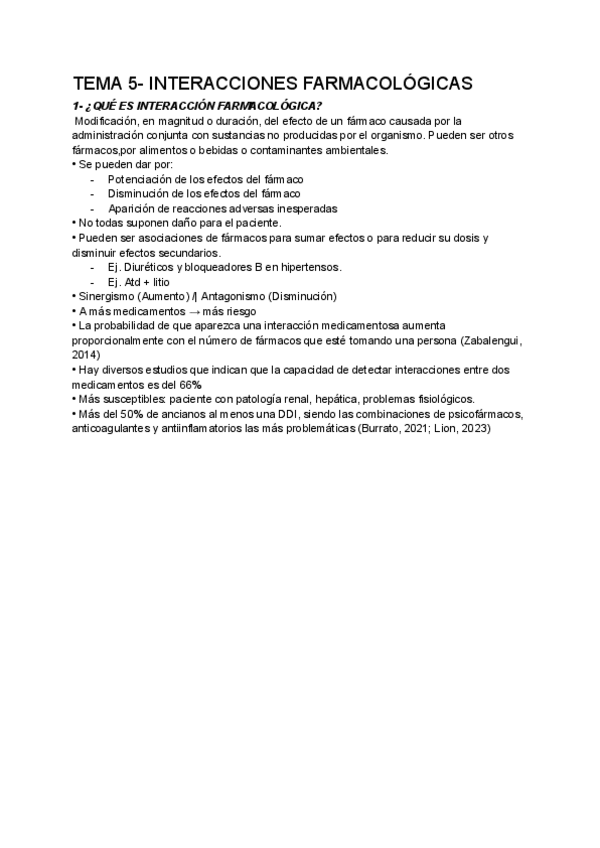 TEMA 5- INTERACCIONES FARMACOLÓGICAS

1- ¿QUÉ ES INTERACCIÓN FARMACOLÓGICA?

Modificación, en magnitud o duración, del efecto de un fármaco causada por la administración conjunta con sustancias no producidas por el organismo. Pueden ser otros fármacos,por alimentos o bebidas o contaminantes ambientales.
• Se pueden dar por:
- Potenciación de los efectos del fármaco
- Disminución de los efectos del fármaco
- Aparición de reacciones adversas inesperadas
• No todas suponen daño para el paciente.
• Pueden ser asociaciones de fármacos para sumar efectos o para reducir su dosis y disminuir efectos secundarios.
- Ej. Diuréticos y bloqueadores B en hipertensos.
- Ej. Atd + litio
• Sinergismo (Aumento) /| Antagonismo (Disminución)
• A más medicamentos → más riesgo
• La probabilidad de que aparezca una interacción medicamentosa aumenta proporcionalmente con el número de fármacos que esté tomando una persona (Zabalengui, 2014)
• Hay diversos estudios que indican que la capacidad de detectar interacciones entre dos medicamentos es del 66%
• Más susceptibles: paciente con patología renal, hepática, problemas fisiológicos.
• Más del 50% de ancianos al menos una DDI, siendo las combinaciones de psicofármacos, anticoagulantes y antiinflamatorios las más problemáticas (Burrato, 2021; Lion, 2023)